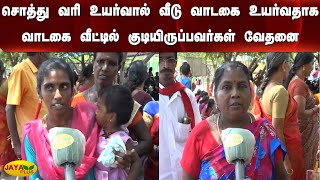 சொத்து வரி உயர்வால் வீடு வாடகை உயர்வதாக வாடகை வீட்டில் குடியிருப்பவர்கள் வேதனை

JAYA PLUS